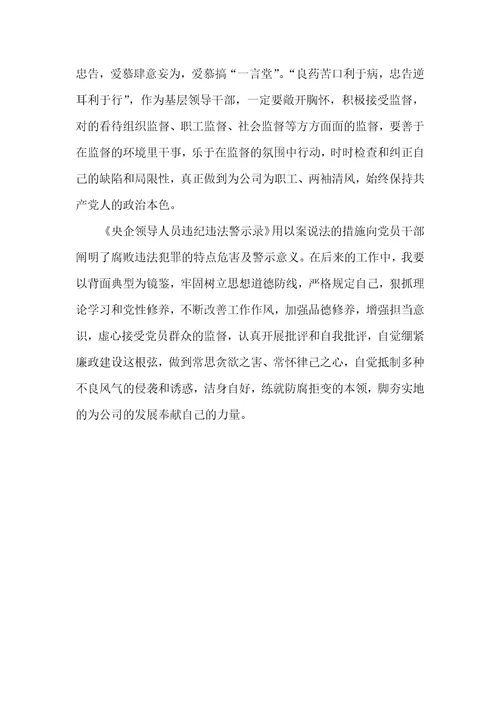 忠告，爱慕肆意妄为，爱慕搞“一言堂”。“良药苦口利于病，忠告逆耳利于行”，作为基层领导干部，一定要敞开胸怀，积极接受监督，对的看待组织监督、职工监督、社会监督等方方面面的监督，要善于在监督的环境里干事，乐于在监督的氛围中行动，时时检查和纠正自己的缺陷和局限性，真正做到为公司为职工、两袖清风，始终保持共产党人的政治本色。

《央企领导人员违纪违法警示录》用以案说法的措施向党员干部阐明了腐败违法犯罪的特点危害及警示意义。在后来的工作中，我要以背面典型为镜鉴，牢固树立思想道德防线，严格规定自己，狠抓理论学习和党性修养，不断改善工作作风，加强品德修养，增强担当意识，虚心接受党员群众的监督，认真开展批评和自我批评，自觉绷紧廉政建设这根弦，做到常思贪欲之害、常怀律己之心，自觉抵制多种不良风气的侵袭和诱惑，洁身自好，练就防腐拒变的本领，脚夯实地的为公司的发展奉献自己的力量。